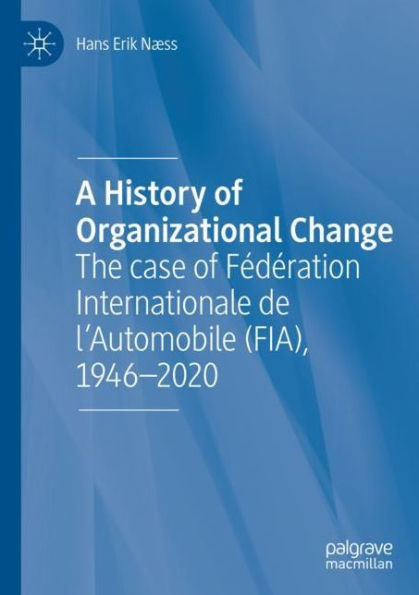 Hans Erik Næss

A History of Organizational Change
The case of Fédération Internationale de l'Automobile (FIA), 1946–2020

palgrave
macmillan